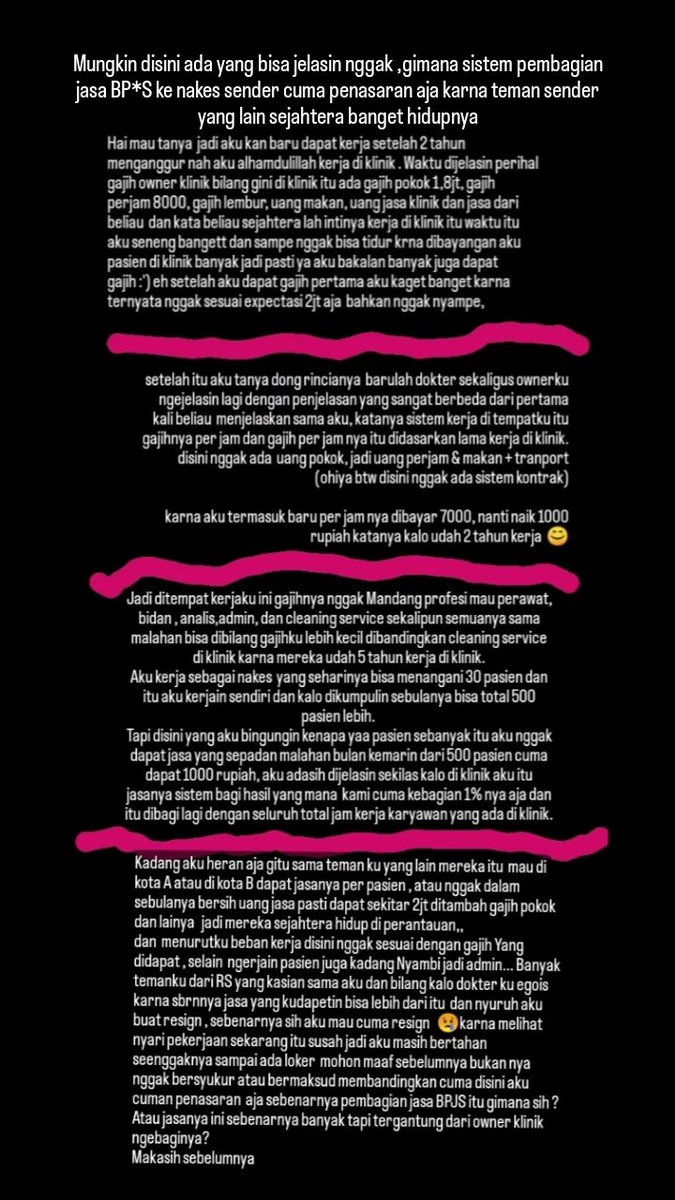 Mungkin disini ada yang bisa jelasin nggak ,gimana sistem pembagian jasa BP*S ke nakes sender cuma penasaran aja karna teman sender yang lain sejahtera banget hidupnya

Hai mau tanya jadi aku kan baru dapat kerja setelah 2 tahun menganggur nah aku alhamdulillah kerja di klinik . Waktu dijelasin perihal gajih owner klinik bilang gini di klinik itu ada gajih pokok 1,8jt, gajih perjam 8000, gajih lembur, uang makan, uang jasa klinik dan jasa dari beliau dan kata beliau sejahtera lah intinya kerja di klinik itu waktu itu aku seneng bangett dan sampe nggak bisa tidur krna dibayangan aku pasien di klinik banyak jadi pasti ya aku bakalan banyak juga dapat gajih :') eh setelah aku dapat gajih pertama aku kaget banget karna ternyata nggak sesuai expectasi 2jt aja bahkan nggak nyampe,

setelah itu aku tanya dong rincianya barulah dokter sekaligus ownerku ngejelasin lagi dengan penjelasan yang sangat berbeda dari pertama kali beliau menjelaskan sama aku, katanya sistem kerja di tempatku itu gajihnya per jam dan gajih per jam nya itu didasarkan lama kerja di klinik. disini nggak ada uang pokok, jadi uang perjam & makan + tranport (ohiya btw disini nggak ada sistem kontrak)

karna aku termasuk baru per jam nya dibayar 7000, nanti naik 1000 rupiah katanya kalo udah 2 tahun kerja 😊

Jadi ditempat kerjaku ini gajihnya nggak Mandang profesi mau perawat, bidan , analis,admin, dan cleaning service sekalipun semuanya sama malahan bisa dibilang gajihku lebih kecil dibandingkan cleaning service di klinik karna mereka udah 5 tahun kerja di klinik.
Aku kerja sebagai nakes yang seharinya bisa menangani 30 pasien dan itu aku kerjain sendiri dan kalo dikumpulin sebulanya bisa total 500 pasien lebih.
Tapi disini yang aku bingungin kenapa yaa pasien sebanyak itu aku nggak dapat jasa yang sepadan malahan bulan kemarin dari 500 pasien cuma dapat 1000 rupiah, aku adasih dijelasin sekilas kalo di klinik aku itu jasanya sistem bagi hasil yang mana kami cuma kebagian 1% nya aja dan itu dibagi lagi dengan seluruh total jam kerja karyawan yang ada di klinik.

Kadang aku heran aja gitu sama teman ku yang lain mereka itu mau di kota A atau di kota B dapat jasanya per pasien , atau nggak dalam sebulanya bersih uang jasa pasti dapat sekitar 2jt ditambah gajih pokok dan lainya jadi mereka sejahtera hidup di perantauan,,
dan menurutku beban kerja disini nggak sesuai dengan gajih Yang didapat , selain ngerjain pasien juga kadang Nyambi jadi admin... Banyak temanku dari RS yang kasian sama aku dan bilang kalo dokter ku egois karna sbrnnya jasa yang kudapetin bisa lebih dari itu dan nyuruh aku buat resign , sebenarnya sih aku mau cuma resign 😢 karna melihat nyari pekerjaan sekarang itu susah jadi aku masih bertahan seenggaknya sampai ada loker mohon maaf sebelumnya bukan nya nggak bersyukur atau bermaksud membandingkan cuma disini aku cuman penasaran aja sebenarnya pembagian jasa BPJS itu gimana sih ? Atau jasanya ini sebenarnya banyak tapi tergantung dari owner klinik ngebaginya?
Makasih sebelumnya